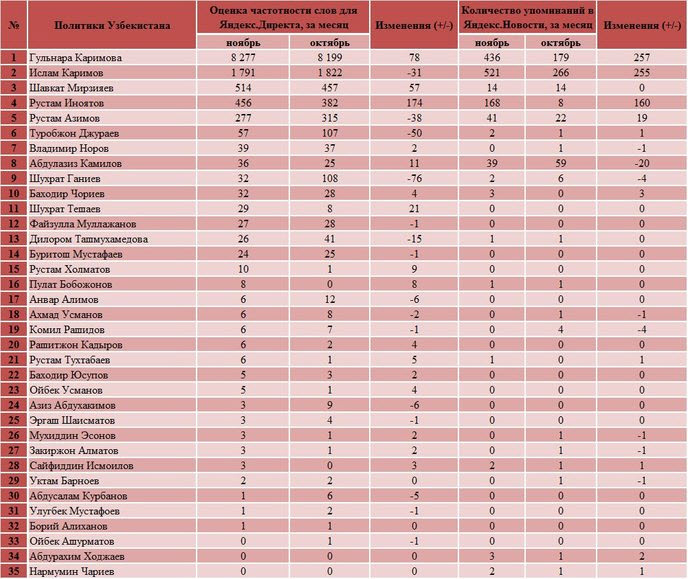 | № | Политики Узбекистана | Оценка частотности слов для Яндекс.Директа, за месяц ноябрь | Оценка частотности слов для Яндекс.Директа, за месяц октябрь | Изменения (+/-) | Количество упоминаний в Яндекс.Новости, за месяц ноябрь | Количество упоминаний в Яндекс.Новости, за месяц октябрь | Изменения (+/-) |
|---|---|---|---|---|---|---|---|
| 1 | Гульнара Каримова | 8 277 | 8 199 | 78 | 436 | 179 | 257 |
| 2 | Ислам Каримов | 1 791 | 1 822 | -31 | 521 | 266 | 255 |
| 3 | Шавкат Мирзияев | 514 | 457 | 57 | 14 | 14 | 0 |
| 4 | Рустам Иноятов | 456 | 382 | 174 | 168 | 8 | 160 |
| 5 | Рустам Азимов | 277 | 315 | -38 | 41 | 22 | 19 |
| 6 | Туробжон Джураев | 57 | 107 | -50 | 2 | 1 | 1 |
| 7 | Владимир Норов | 39 | 37 | 2 | 0 | 1 | -1 |
| 8 | Абдулазиз Камилов | 36 | 25 | 11 | 39 | 59 | -20 |
| 9 | Шухрат Ганиев | 32 | 108 | -76 | 2 | 6 | -4 |
| 10 | Баходир Чориев | 32 | 28 | 4 | 3 | 0 | 3 |
| 11 | Шухрат Тешаев | 29 | 8 | 21 | 0 | 0 | 0 |
| 12 | Файзулла Муллажанов | 27 | 28 | -1 | 0 | 0 | 0 |
| 13 | Дилором Ташмухамедова | 26 | 41 | -15 | 1 | 1 | 0 |
| 14 | Буритош Мустафаев | 24 | 25 | -1 | 0 | 0 | 0 |
| 15 | Рустам Холматов | 10 | 1 | 9 | 0 | 0 | 0 |
| 16 | Пулат Бобожонов | 8 | 0 | 8 | 1 | 1 | 0 |
| 17 | Анвар Алимов | 6 | 12 | -6 | 0 | 0 | 0 |
| 18 | Ахмад Усманов | 6 | 8 | -2 | 0 | 1 | -1 |
| 19 | Комил Рашидов | 6 | 7 | -1 | 0 | 4 | -4 |
| 20 | Рашитжон Кадыров | 6 | 2 | 4 | 0 | 0 | 0 |
| 21 | Рустам Тухтабаев | 6 | 1 | 5 | 1 | 0 | 1 |
| 22 | Баходир Юсупов | 5 | 3 | 2 | 0 | 0 | 0 |
| 23 | Ойбек Усманов | 5 | 1 | 4 | 0 | 0 | 0 |
| 24 | Азиз Абдухакимов | 3 | 9 | -6 | 0 | 0 | 0 |
| 25 | Эргаш Шаисматов | 3 | 4 | -1 | 0 | 0 | 0 |
| 26 | Мухиддин Эсонов | 3 | 1 | 2 | 0 | 1 | -1 |
| 27 | Закиржон Алматов | 3 | 1 | 2 | 0 | 1 | -1 |
| 28 | Сайфиддин Исмоилов | 3 | 0 | 3 | 2 | 1 | 1 |
| 29 | Уктам Барноев | 2 | 2 | 0 | 0 | 1 | -1 |
| 30 | Абдусалам Курбанов | 1 | 6 | -5 | 0 | 0 | 0 |
| 31 | Улугбек Мустафоев | 1 | 2 | -1 | 0 | 0 | 0 |
| 32 | Борий Алиханов | 1 | 1 | 0 | 0 | 0 | 0 |
| 33 | Ойбек Ашурматов | 0 | 1 | -1 | 0 | 0 | 0 |
| 34 | Абдурахим Ходжаев | 0 | 0 | 0 | 3 | 1 | 2 |
| 35 | Нармумин Чариев | 0 | 0 | 0 | 2 | 1 | 1 |